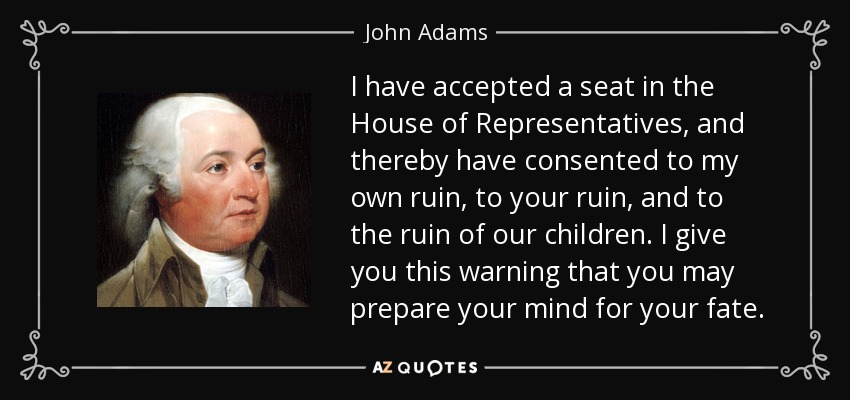 John Adams

I have accepted a seat in the House of Representatives, and thereby have consented to my own ruin, to your ruin, and to the ruin of our children. I give you this warning that you may prepare your mind for your fate.

AZ QUOTES